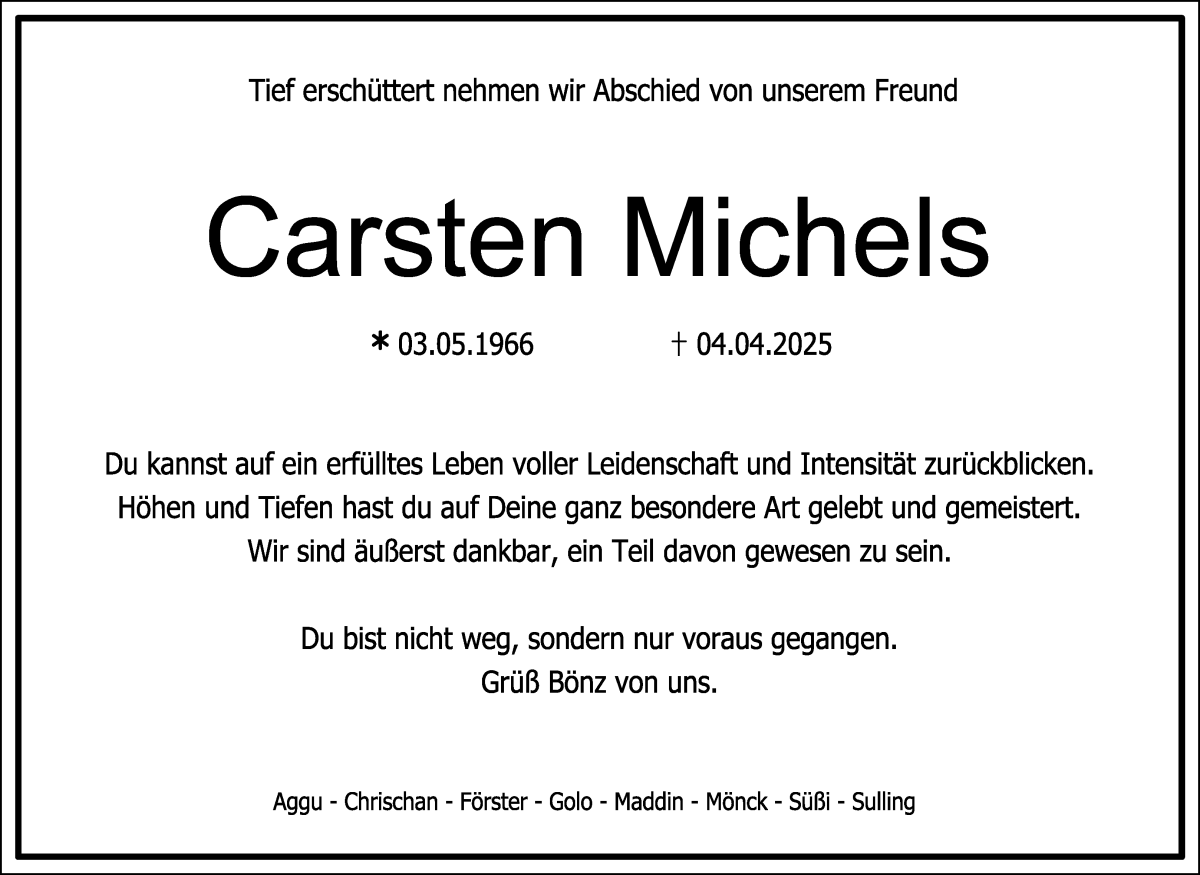 Tief erschüttert nehmen wir Abschied von unserem Freund

Carsten Michels

* 03.05.1966 † 04.04.2025

Du kannst auf ein erfülltes Leben voller Leidenschaft und Intensität zurückblicken. Höhen und Tiefen hast du auf Deine ganz besondere Art gelebt und gemeistert. Wir sind äußerst dankbar, ein Teil davon gewesen zu sein.

Du bist nicht weg, sondern nur voraus gegangen. Grüß Bönz von uns.

Aggu - Chrischan - Förster - Golo - Maddin - Mönck - Süßi - Sulling